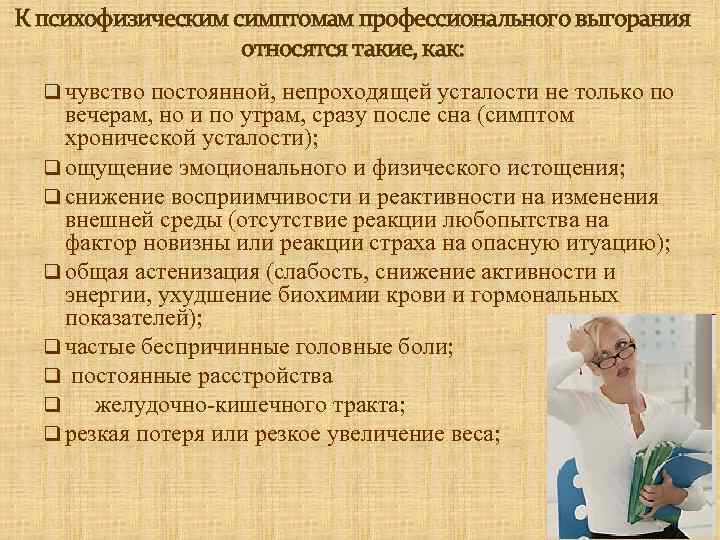 К психофизическим симптомам профессионального выгорания относятся такие, как:

❑ чувство постоянной, непроходящей усталости не только по вечерам, но и по утрам, сразу после сна (симптом хронической усталости);

❑ ощущение эмоционального и физического истощения;

❑ снижение восприимчивости и реактивности на изменения внешней среды (отсутствие реакции любопытства на фактор новизны или реакции страха на опасную итуацию);

❑ общая астенизация (слабость, снижение активности и энергии, ухудшение биохимии крови и гормональных показателей);

❑ частые беспричинные головные боли;

❑ постоянные расстройства

❑ желудочно-кишечного тракта;

❑ резкая потеря или резкое увеличение веса;